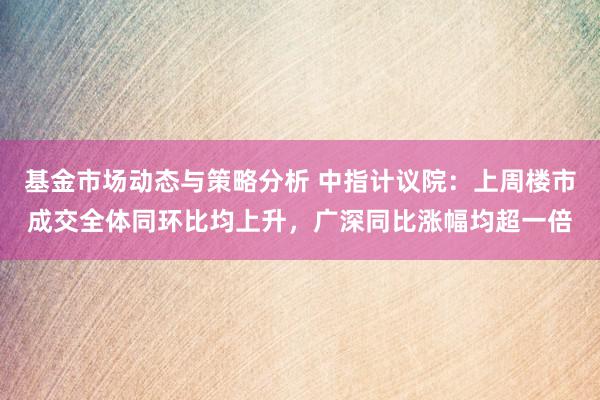 基金市场动态与策略分析 中指计议院：上周楼市成交全体同环比均上升，广深同比涨幅均超一倍